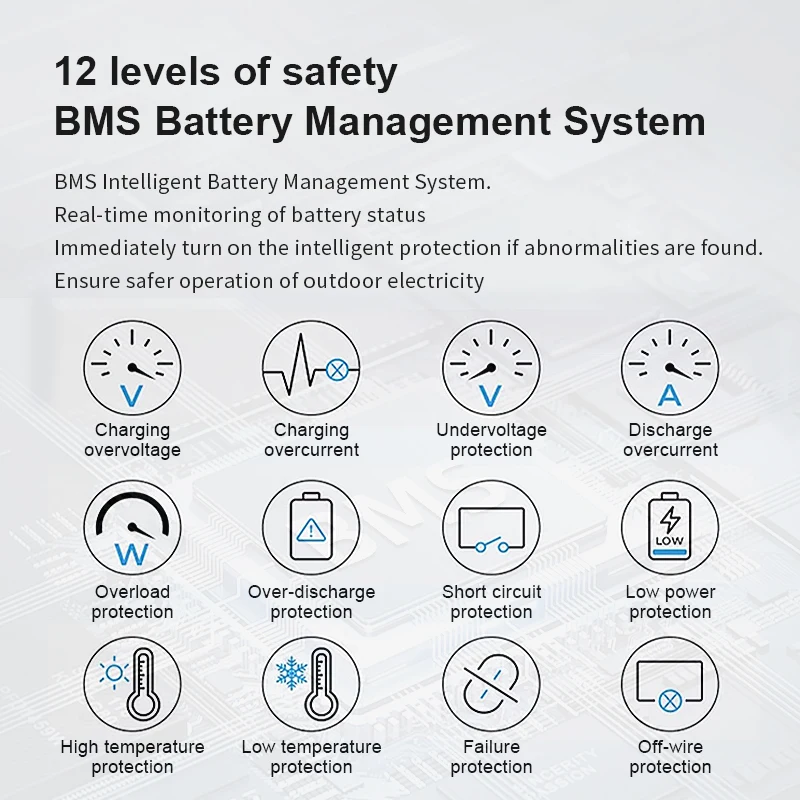 12 levels of safety
BMS Battery Management System

BMS Intelligent Battery Management System.
Real-time monitoring of battery status
Immediately turn on the intelligent protection if abnormalities are found.
Ensure safer operation of outdoor electricity

V
Charging overvoltage

Charging overcurrent

V
Undervoltage protection

A
Discharge overcurrent

W
Overload protection

Over-discharge protection

Short circuit protection

LOW
Low power protection

High temperature protection

Low temperature protection

Failure protection

Off-wire protection